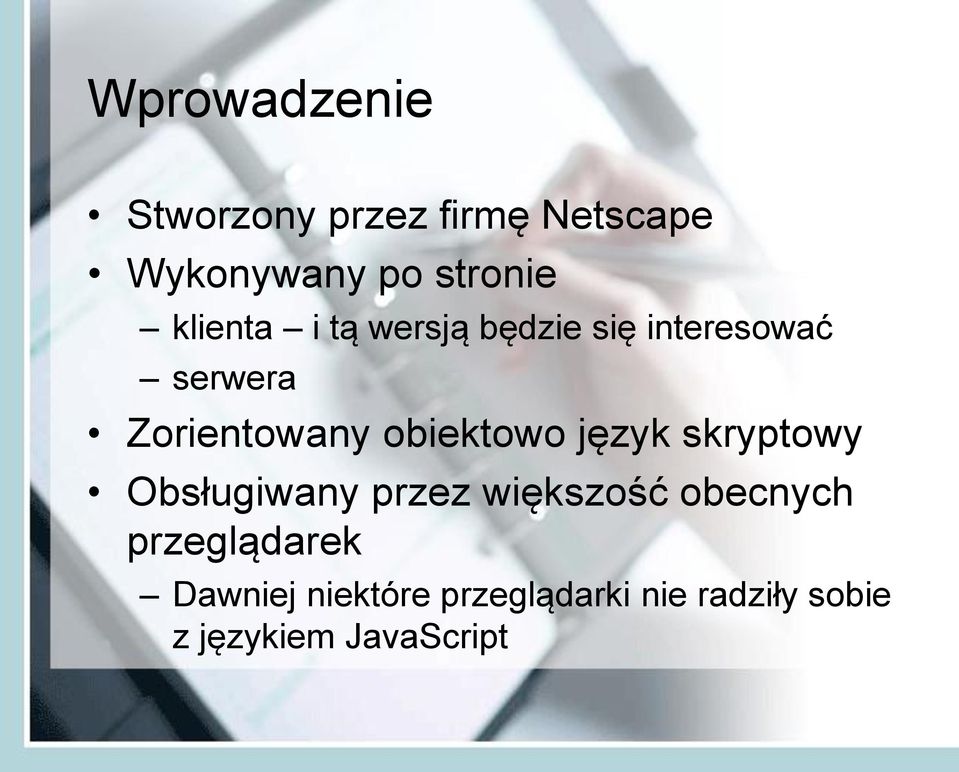 Wprowadzenie

• Stworzony przez firmę Netscape
• Wykonywany po stronie
– klienta – i tą wersją będzie się interesować
– serwera
• Zorientowany obiektowo język skryptowy
• Obsługiwany przez większość obecnych przeglądarek
– Dawniej niektóre przeglądarki nie radziły sobie z językiem JavaScript